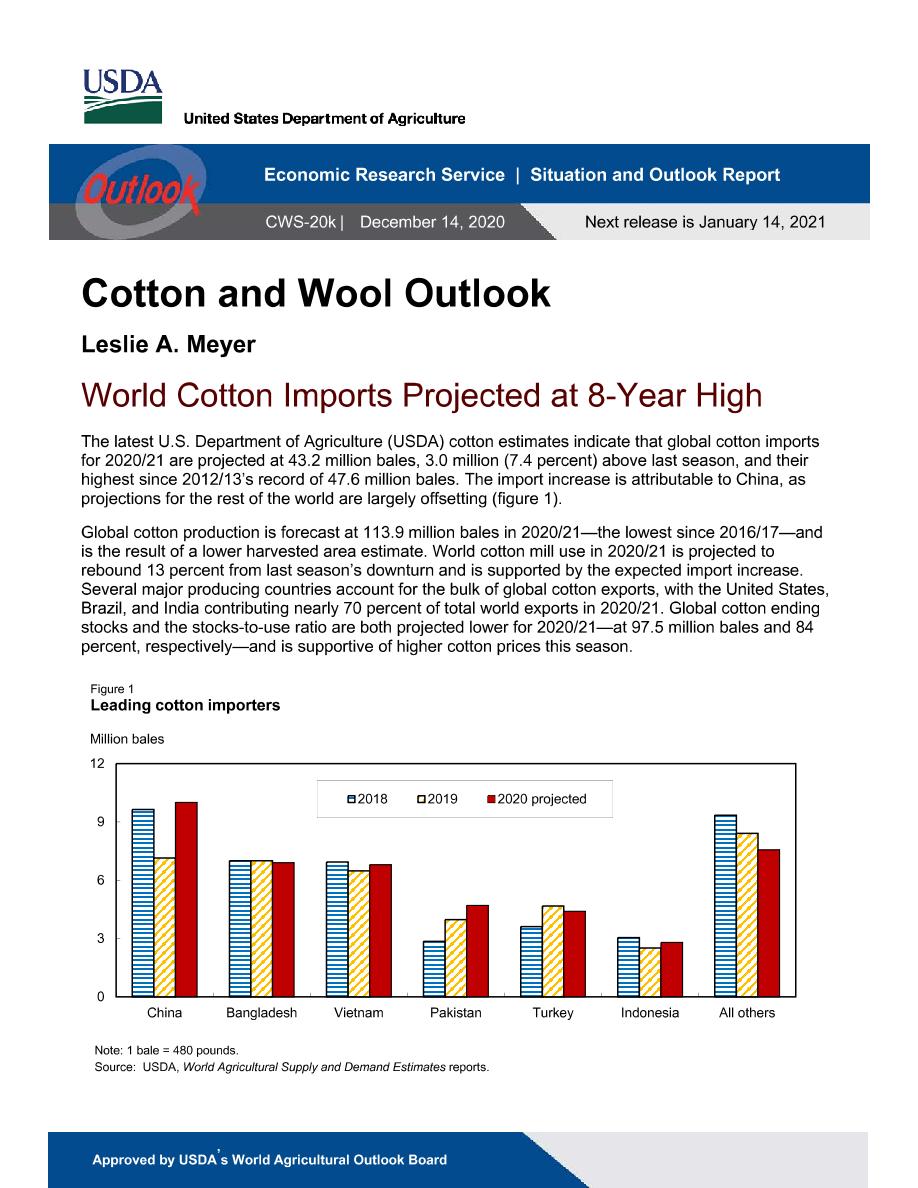 USDA

United States Department of Agriculture

Outlook

Economic Research Service | Situation and Outlook Report

CWS-20k | December 14, 2020

Next release is January 14, 2021

Cotton and Wool Outlook

Leslie A. Meyer

World Cotton Imports Projected at 8-Year High

The latest U.S. Department of Agriculture (USDA) cotton estimates indicate that global cotton imports for 2020/21 are projected at 43.2 million bales, 3.0 million (7.4 percent) above last season, and their highest since 2012/13's record of 47.6 million bales. The import increase is attributable to China, as projections for the rest of the world are largely offsetting (figure 1).

Global cotton production is forecast at 113.9 million bales in 2020/21—the lowest since 2016/17—and is the result of a lower harvested area estimate. World cotton mill use in 2020/21 is projected to rebound 13 percent from last season's downturn and is supported by the expected import increase. Several major producing countries account for the bulk of global cotton exports, with the United States, Brazil, and India contributing nearly 70 percent of total world exports in 2020/21. Global cotton ending stocks and the stocks-to-use ratio are both projected lower for 2020/21—at 97.5 million bales and 84 percent, respectively—and is supportive of higher cotton prices this season.

Figure 1
Leading cotton importers

Million bales

12
9
6
3
0

2018 2019 2020 projected

China Bangladesh Vietnam Pakistan Turkey Indonesia All others

Note: 1 bale = 480 pounds.
Source: USDA, World Agricultural Supply and Demand Estimates reports.

Approved by USDA's World Agricultural Outlook Board